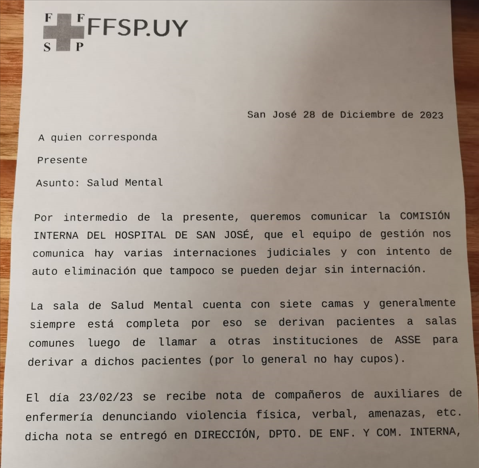 F F
S P
FFSP.UY

San José 28 de Diciembre de 2023

A quien corresponda

Presente

Asunto: Salud Mental

Por intermedio de la presente, queremos comunicar la COMISIÓN INTERNA DEL HOSPITAL DE SAN JOSÉ, que el equipo de gestión nos comunica hay varias internaciones judiciales y con intento de auto eliminación que tampoco se pueden dejar sin internación.

La sala de Salud Mental cuenta con siete camas y generalmente siempre está completa por eso se derivan pacientes a salas comunes luego de llamar a otras instituciones de ASSE para derivar a dichos pacientes (por lo general no hay cupos).

El día 23/02/23 se recibe nota de compañeros de auxiliares de enfermería denunciando violencia física, verbal, amenazas, etc. dicha nota se entregó en DIRECCIÓN, DPTO. DE ENF. Y COM. INTERNA,